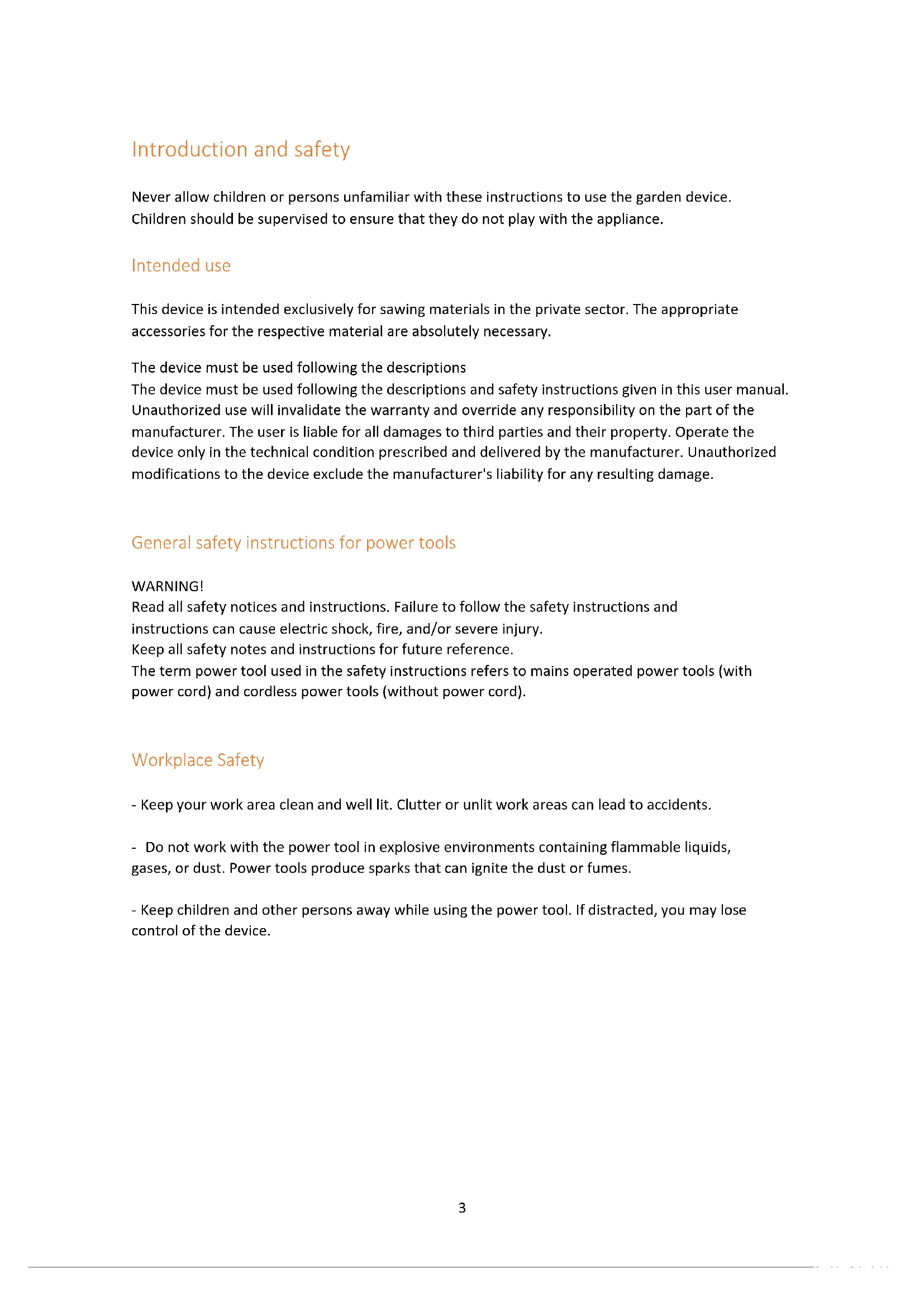 Introduction and safety

Never allow children or persons unfamiliar with these instructions to use the garden device. Children should be supervised to ensure that they do not play with the appliance.

Intended use

This device is intended exclusively for sawing materials in the private sector. The appropriate accessories for the respective material are absolutely necessary.

The device must be used following the descriptions
The device must be used following the descriptions and safety instructions given in this user manual. Unauthorized use will invalidate the warranty and override any responsibility on the part of the manufacturer. The user is liable for all damages to third parties and their property. Operate the device only in the technical condition prescribed and delivered by the manufacturer. Unauthorized modifications to the device exclude the manufacturer's liability for any resulting damage.

General safety instructions for power tools

WARNING!
Read all safety notices and instructions. Failure to follow the safety instructions and instructions can cause electric shock, fire, and/or severe injury.
Keep all safety notes and instructions for future reference.
The term power tool used in the safety instructions refers to mains operated power tools (with power cord) and cordless power tools (without power cord).

Workplace Safety

- Keep your work area clean and well lit. Clutter or unlit work areas can lead to accidents.

- Do not work with the power tool in explosive environments containing flammable liquids, gases, or dust. Power tools produce sparks that can ignite the dust or fumes.

- Keep children and other persons away while using the power tool. If distracted, you may lose control of the device.

3